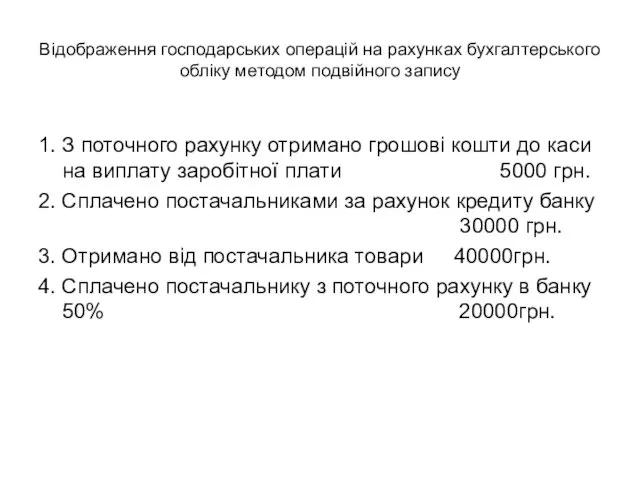 Відображення господарських операцій на рахунках бухгалтерського обліку методом подвійного запису

1. З поточного рахунку отримано грошові кошти до каси на виплату заробітної плати 5000 грн.

2. Сплачено постачальниками за рахунок кредиту банку 30000 грн.

3. Отримано від постачальника товари 40000грн.

4. Сплачено постачальнику з поточного рахунку в банку 50% 20000грн.